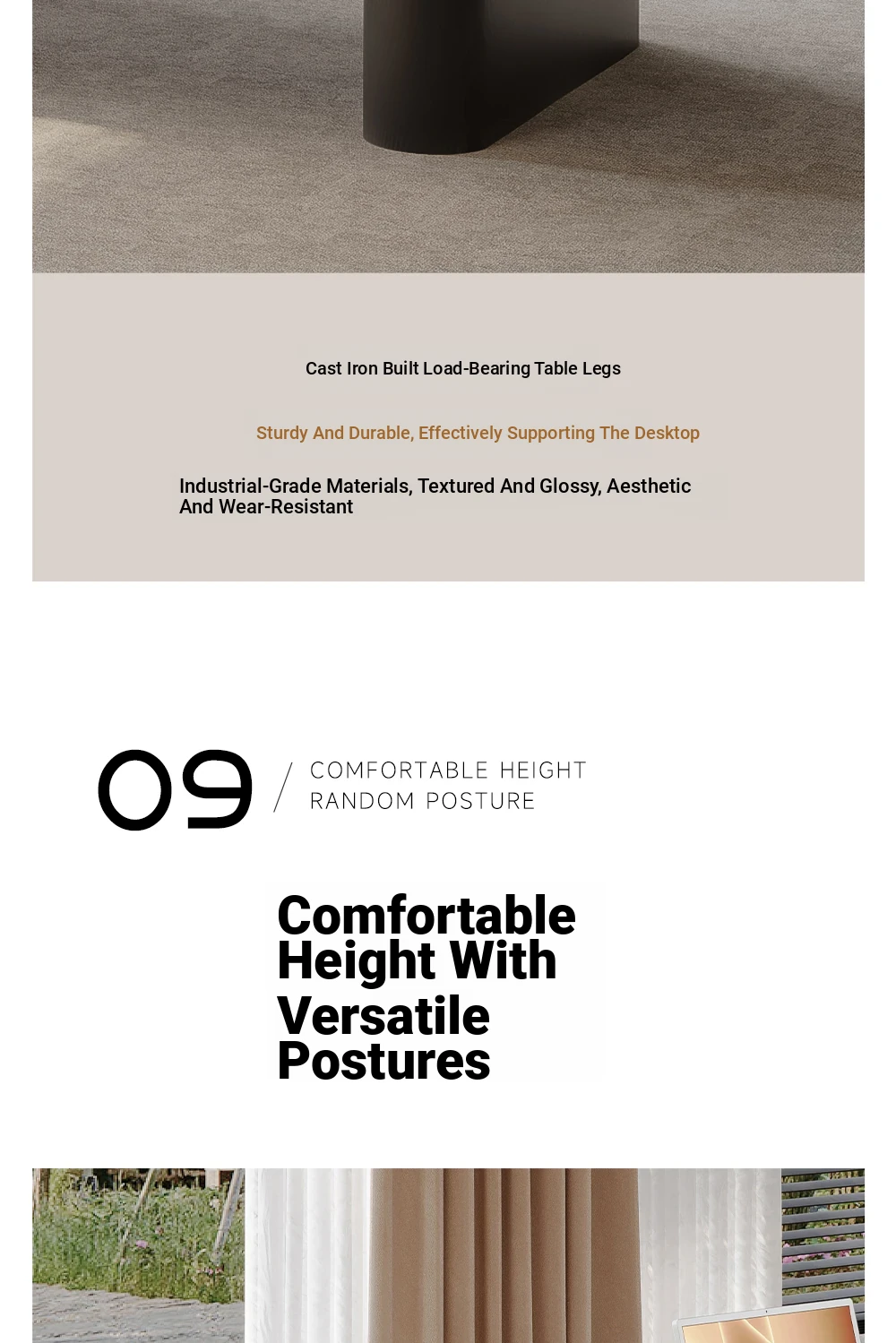 Cast Iron Built Load-Bearing Table Legs

Sturdy And Durable, Effectively Supporting The Desktop

Industrial-Grade Materials, Textured And Glossy, Aesthetic And Wear-Resistant

09 / COMFORTABLE HEIGHT RANDOM POSTURE

Comfortable Height With Versatile Postures